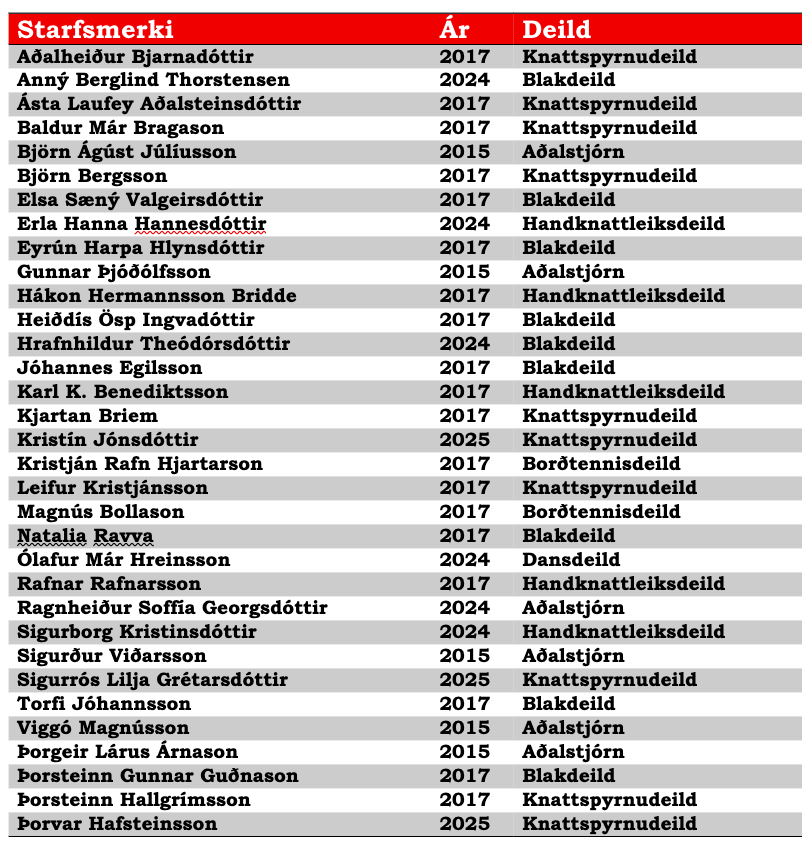 | Starfsmerki | Ár | Deild |
|---|---|---|
| Aðalheiður Bjarnadóttir | 2017 | Knattspyrnudeild |
| Anný Berglind Thorstensen | 2024 | Blakdeild |
| Ásta Laufey Aðalsteinsdóttir | 2017 | Knattspyrnudeild |
| Baldur Már Bragason | 2017 | Knattspyrnudeild |
| Björn Ágúst Júlíusson | 2015 | Aðalstjórn |
| Björn Bergsson | 2017 | Knattspyrnudeild |
| Elsa Sæný Valgeirsdóttir | 2017 | Blakdeild |
| Erla Hanna Hannesdóttir | 2024 | Handknattleiksdeild |
| Eyrún Harpa Hlynsdóttir | 2017 | Blakdeild |
| Gunnar Þjóðólfsson | 2015 | Aðalstjórn |
| Hákon Hermannsson Bridde | 2017 | Handknattleiksdeild |
| Heiðdís Ösp Ingvadóttir | 2017 | Blakdeild |
| Hrafnhildur Theódórsdóttir | 2024 | Blakdeild |
| Jóhannes Egilsson | 2017 | Blakdeild |
| Karl K. Benediktsson | 2017 | Handknattleiksdeild |
| Kjartan Briem | 2017 | Knattspyrnudeild |
| Kristín Jónsdóttir | 2025 | Knattspyrnudeild |
| Kristján Rafn Hjartarson | 2017 | Borðtennisdeild |
| Leifur Kristjánsson | 2017 | Knattspyrnudeild |
| Magnús Bollason | 2017 | Borðtennisdeild |
| Natalia Ravva | 2017 | Blakdeild |
| Ólafur Már Hreinsson | 2024 | Dansdeild |
| Rafnar Rafnarsson | 2017 | Handknattleiksdeild |
| Ragnheiður Soffía Georgsdóttir | 2024 | Aðalstjórn |
| Sigurborg Kristinsdóttir | 2024 | Handknattleiksdeild |
| Sigurður Viðarsson | 2015 | Aðalstjórn |
| Sigurrós Lilja Grétarsdóttir | 2025 | Knattspyrnudeild |
| Torfi Jóhannsson | 2017 | Blakdeild |
| Viggó Magnússon | 2015 | Aðalstjórn |
| Þorgeir Lárus Árnason | 2015 | Aðalstjórn |
| Þorsteinn Gunnar Guðnason | 2017 | Blakdeild |
| Þorsteinn Hallgrímsson | 2017 | Knattspyrnudeild |
| Þorvar Hafsteinsson | 2025 | Knattspyrnudeild |